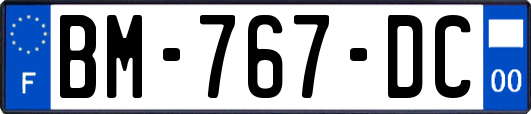 F
BM-767-DC
00